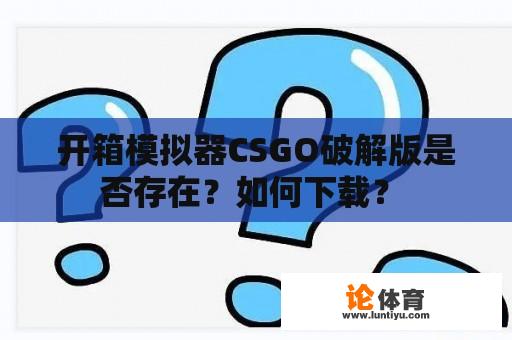 开箱模拟器CSGO破解版是否存在？如何下载？

论体育
www.luntiyu.com